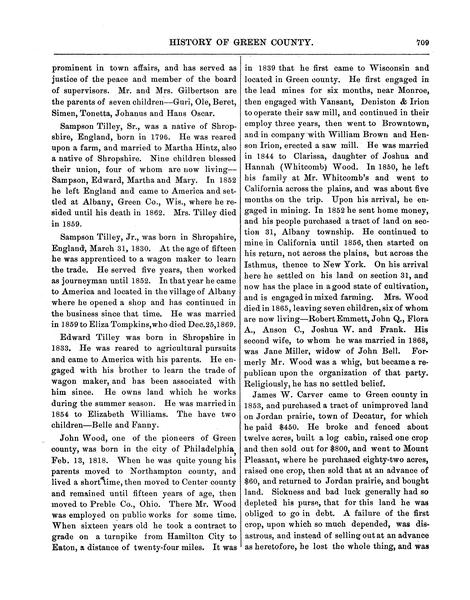 HISTORY OF GREEN COUNTY. 709

prominent in town affairs, and has served as justice of the peace and member of the board of supervisors. Mr. and Mrs. Gilbertson are the parents of seven children—Guri, Ole, Beret, Simen, Tonetta, Johanus and Hans Oscar.

Sampson Tilley, Sr., was a native of Shropshire, England, born in 1796. He was reared upon a farm, and married to Martha Hintz, also a native of Shropshire. Nine children blessed their union, four of whom are now living—Sampson, Edward, Martha and Mary. In 1852 he left England and came to America and settled at Albany, Green Co., Wis., where he resided until his death in 1862. Mrs. Tilley died in 1859.

Sampson Tilley, Jr., was born in Shropshire, England, March 31, 1830. At the age of fifteen he was apprenticed to a wagon maker to learn the trade. He served five years, then worked as journeyman until 1852. In that year he came to America and located in the village of Albany where he opened a shop and has continued in the business since that time. He was married in 1859 to Eliza Tompkins, who died Dec. 25, 1869.

Edward Tilley was born in Shropshire in 1833. He was reared to agricultural pursuits and came to America with his parents. He engaged with his brother to learn the trade of wagon maker, and has been associated with him since. He owns land which he works during the summer season. He was married in 1854 to Elizabeth Williams. The have two children—Belle and Fanny.

John Wood, one of the pioneers of Green county, was born in the city of Philadelphia, Feb. 13, 1818. When he was quite young his parents moved to Northampton county, and lived a short time, then moved to Center county and remained until fifteen years of age, then moved to Preble Co., Ohio. There Mr. Wood was employed on public works for some time. When sixteen years old he took a contract to grade on a turnpike from Hamilton City to Eaton, a distance of twenty-four miles. It was in 1839 that he first came to Wisconsin and located in Green county. He first engaged in the lead mines for six months, near Monroe, then engaged with Vansant, Deniston & Irion to operate their saw mill, and continued in their employ three years, then went to Browntown, and in company with William Brown and Henson Irion, erected a saw mill. He was married in 1844 to Clarissa, daughter of Joshua and Hannah (Whitcomb) Wood. In 1850, he left his family at Mr. Whitcomb's and went to California across the plains, and was about five months on the trip. Upon his arrival, he engaged in mining. In 1852 he sent home money, and his people purchased a tract of land on section 31, Albany township. He continued to mine in California until 1856, then started on his return, not across the plains, but across the Isthmus, thence to New York. On his arrival here he settled on his land on section 31, and now has the place in a good state of cultivation, and is engaged in mixed farming. Mrs. Wood died in 1865, leaving seven children, six of whom are now living—Robert Emmett, John Q., Flora A., Anson C., Joshua W. and Frank. His second wife, to whom he was married in 1868, was Jane Miller, widow of John Bell. Formerly Mr. Wood was a whig, but became a republican upon the organization of that party. Religiously, he has no settled belief.

James W. Carver came to Green county in 1853, and purchased a tract of unimproved land on Jordan prairie, town of Decatur, for which he paid $450. He broke and fenced about twelve acres, built a log cabin, raised one crop and then sold out for $800, and went to Mount Pleasant, where he purchased eighty-two acres, raised one crop, then sold that at an advance of $60, and returned to Jordan prairie, and bought land. Sickness and bad luck generally had so depleted his purse, that for this land he was obliged to go in debt. A failure of the first crop, upon which so much depended, was disastrous, and instead of selling out at an advance as heretofore, he lost the whole thing, and was